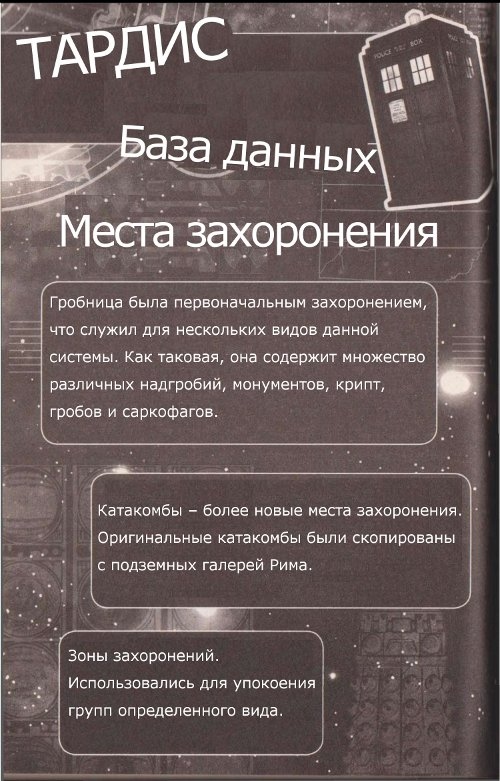 ТАРДИС

POLICE BOX

База данных

Места захоронения

Гробница была первоначальным захоронением, что служил для нескольких видов данной системы. Как таковая, она содержит множество различных надгробий, монументов, крипт, гробов и саркофагов.

Катакомбы – более новые места захоронения. Оригинальные катакомбы были скопированы с подземных галерей Рима.

Зоны захоронений. Использовались для упокоения групп определенного вида.